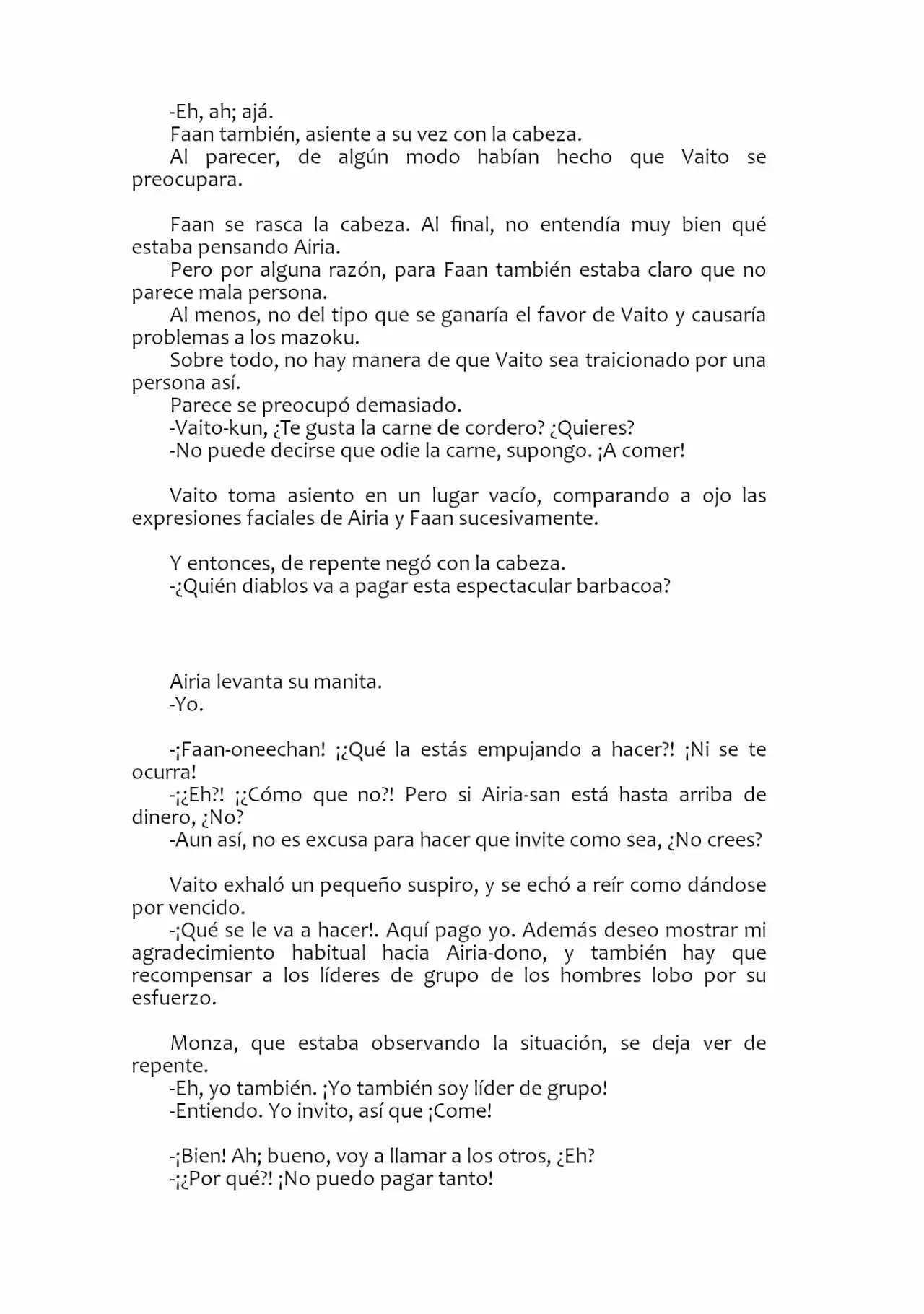 -Eh, ah; ajá.

Faan también, asiente a su vez con la cabeza.

Al parecer, de algún modo habían hecho que Vaito se preocupara.

Faan se rasca la cabeza. Al final, no entendía muy bien qué estaba pensando Airia.

Pero por alguna razón, para Faan también estaba claro que no parece mala persona.

Al menos, no del tipo que se ganaría el favor de Vaito y causaría problemas a los mazoku.

Sobre todo, no hay manera de que Vaito sea traicionado por una persona así.

Parece se preocupó demasiado.

-Vaito-kun, ¿Te gusta la carne de cordero? ¿Quieres?

-No puede decirse que odie la carne, supongo. ¡A comer!

Vaito toma asiento en un lugar vacío, comparando a ojo las expresiones faciales de Airia y Faan sucesivamente.

Y entonces, de repente negó con la cabeza.

-¿Quién diablos va a pagar esta espectacular barbacoa?

Airia levanta su manita.

-Yo.

-¡Faan-oneechan! ¡¿Qué la estás empujando a hacer?! ¡Ni se te ocurra!

-¡¿Eh?! ¡¿Cómo que no?! Pero si Airia-san está hasta arriba de dinero, ¿No?

-Aun así, no es excusa para hacer que invite como sea, ¿No crees?

Vaito exhaló un pequeño suspiro, y se echó a reír como dándose por vencido.

-¡Qué se le va a hacer!. Aquí pago yo. Además deseo mostrar mi agradecimiento habitual hacia Airia-dono, y también hay que recompensar a los líderes de grupo de los hombres lobo por su esfuerzo.

Monza, que estaba observando la situación, se deja ver de repente.

-Eh, yo también. ¡Yo también soy líder de grupo!

-Entiendo. Yo invito, así que ¡Come!

-¡Bien! Ah; bueno, voy a llamar a los otros, ¿Eh?

-¡¿Por qué?! ¡No puedo pagar tanto!